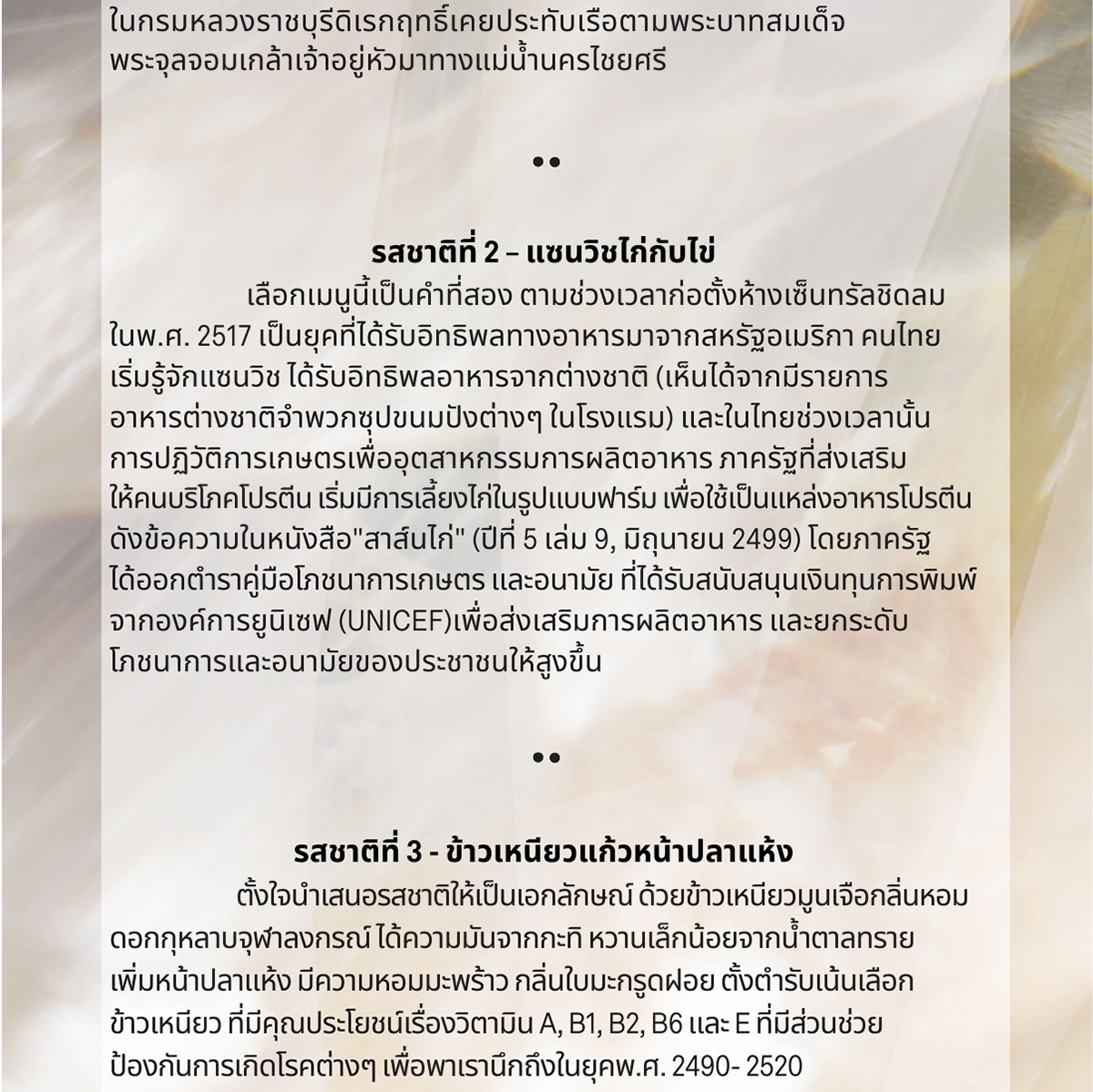 ในกรมหลวงราชบุรีดิเรกฤทธิ์เคยประทับเรือตามพระบาทสมเด็จพระจุลจอมเกล้าเจ้าอยู่หัวมาทางแม่น้ำนครไชยศรี

••

รสชาติที่ 2 – แซนวิชไก่กับไข่

เลือกเมนูนี้เป็นคำที่สอง ตามช่วงเวลาก่อตั้งห้างเซ็นทรัลชิดลม ในพ.ศ. 2517 เป็นยุคที่ได้รับอิทธิพลทางอาหารมาจากสหรัฐอเมริกา คนไทยเริ่มรู้จักแซนวิช ได้รับอิทธิพลอาหารจากต่างชาติ (เห็นได้จากมีรายการอาหารต่างชาติจำพวกซุปขนมปังต่างๆ ในโรงแรม) และในไทยช่วงเวลานั้น การปฏิวัติการเกษตรเพื่ออุตสาหกรรมการผลิตอาหาร ภาครัฐที่ส่งเสริมให้คนบริโภคโปรตีน เริ่มมีการเลี้ยงไก่ในรูปแบบฟาร์ม เพื่อใช้เป็นแหล่งอาหารโปรตีน ดังข้อความในหนังสือ"สาส์นไก่" (ปีที่ 5 เล่ม 9, มิถุนายน 2499) โดยภาครัฐได้ออกตำราคู่มือโภชนาการเกษตร และอนามัย ที่ได้รับสนับสนุนเงินทุนการพิมพ์จากองค์การยูนิเซฟ (UNICEF)เพื่อส่งเสริมการผลิตอาหาร และยกระดับโภชนาการและอนามัยของประชาชนให้สูงขึ้น

••

รสชาติที่ 3 - ข้าวเหนียวแก้วหน้าปลาแห้ง

ตั้งใจนำเสนอรสชาติให้เป็นเอกลักษณ์ ด้วยข้าวเหนียวมูนเจือกลิ่นหอมดอกกุหลาบจุฬาลงกรณ์ ได้ความมันจากกะทิ หวานเล็กน้อยจากน้ำตาลทราย เพิ่มหน้าปลาแห้ง มีความหอมมะพร้าว กลิ่นใบมะกรูดฝอย ตั้งตำรับเน้นเลือกข้าวเหนียว ที่มีคุณประโยชน์เรื่องวิตามิน A, B1, B2, B6 และ E ที่มีส่วนช่วยป้องกันการเกิดโรคต่างๆ เพื่อพาเรานึกถึงในยุคพ.ศ. 2490- 2520